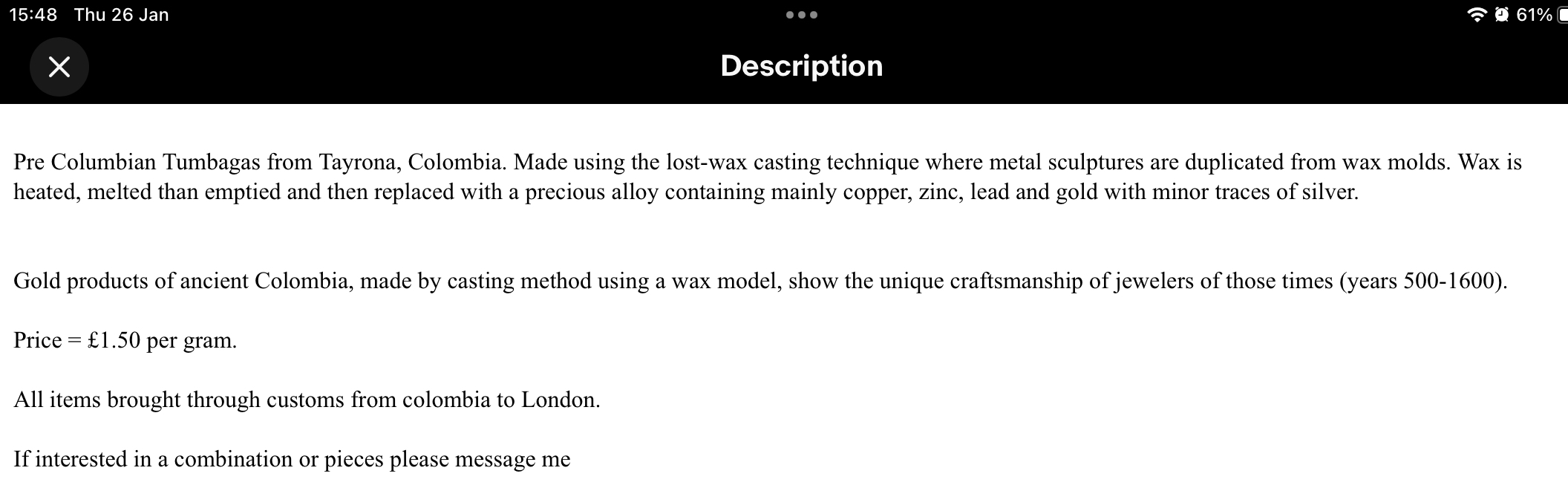 15:48 Thu 26 Jan

61%

Description

Pre Columbian Tumbagas from Tayrona, Colombia. Made using the lost-wax casting technique where metal sculptures are duplicated from wax molds. Wax is heated, melted than emptied and then replaced with a precious alloy containing mainly copper, zinc, lead and gold with minor traces of silver.

Gold products of ancient Colombia, made by casting method using a wax model, show the unique craftsmanship of jewelers of those times (years 500-1600).

Price = £1.50 per gram.

All items brought through customs from colombia to London.

If interested in a combination or pieces please message me